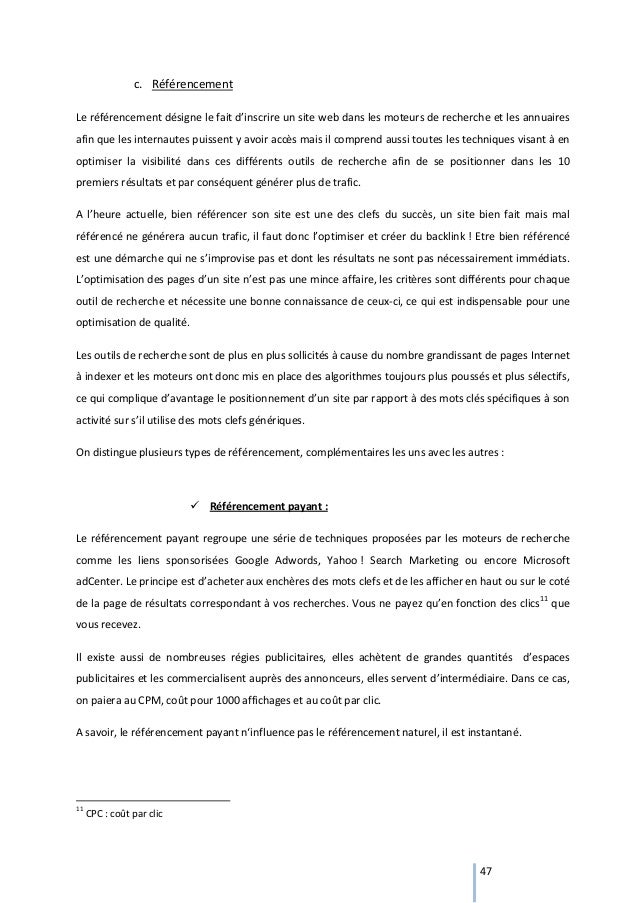 c. Référencement

Le référencement désigne le fait d'inscrire un site web dans les moteurs de recherche et les annuaires afin que les internautes puissent y avoir accès mais il comprend aussi toutes les techniques visant à en optimiser la visibilité dans ces différents outils de recherche afin de se positionner dans les 10 premiers résultats et par conséquent générer plus de trafic.

A l'heure actuelle, bien référencer son site est une des clefs du succès, un site bien fait mais mal référencé ne générera aucun trafic, il faut donc l'optimiser et créer du backlink ! Etre bien référencé est une démarche qui ne s'improvise pas et dont les résultats ne sont pas nécessairement immédiats. L'optimisation des pages d'un site n'est pas une mince affaire, les critères sont différents pour chaque outil de recherche et nécessite une bonne connaissance de ceux-ci, ce qui est indispensable pour une optimisation de qualité.

Les outils de recherche sont de plus en plus sollicités à cause du nombre grandissant de pages Internet à indexer et les moteurs ont donc mis en place des algorithmes toujours plus poussés et plus sélectifs, ce qui complique d'avantage le positionnement d'un site par rapport à des mots clés spécifiques à son activité sur s'il utilise des mots clefs génériques.

On distingue plusieurs types de référencement, complémentaires les uns avec les autres :

✓ Référencement payant :

Le référencement payant regroupe une série de techniques proposées par les moteurs de recherche comme les liens sponsorisées Google Adwords, Yahoo ! Search Marketing ou encore Microsoft adCenter. Le principe est d'acheter aux enchères des mots clefs et de les afficher en haut ou sur le coté de la page de résultats correspondant à vos recherches. Vous ne payez qu'en fonction des clics$^{11}$ que vous recevez.

Il existe aussi de nombreuses régies publicitaires, elles achètent de grandes quantités d'espaces publicitaires et les commercialisent auprès des annonceurs, elles servent d'intermédiaire. Dans ce cas, on paiera au CPM, coût pour 1000 affichages et au coût par clic.

A savoir, le référencement payant n'influence pas le référencement naturel, il est instantané.

$^{11}$ CPC : coût par clic

47